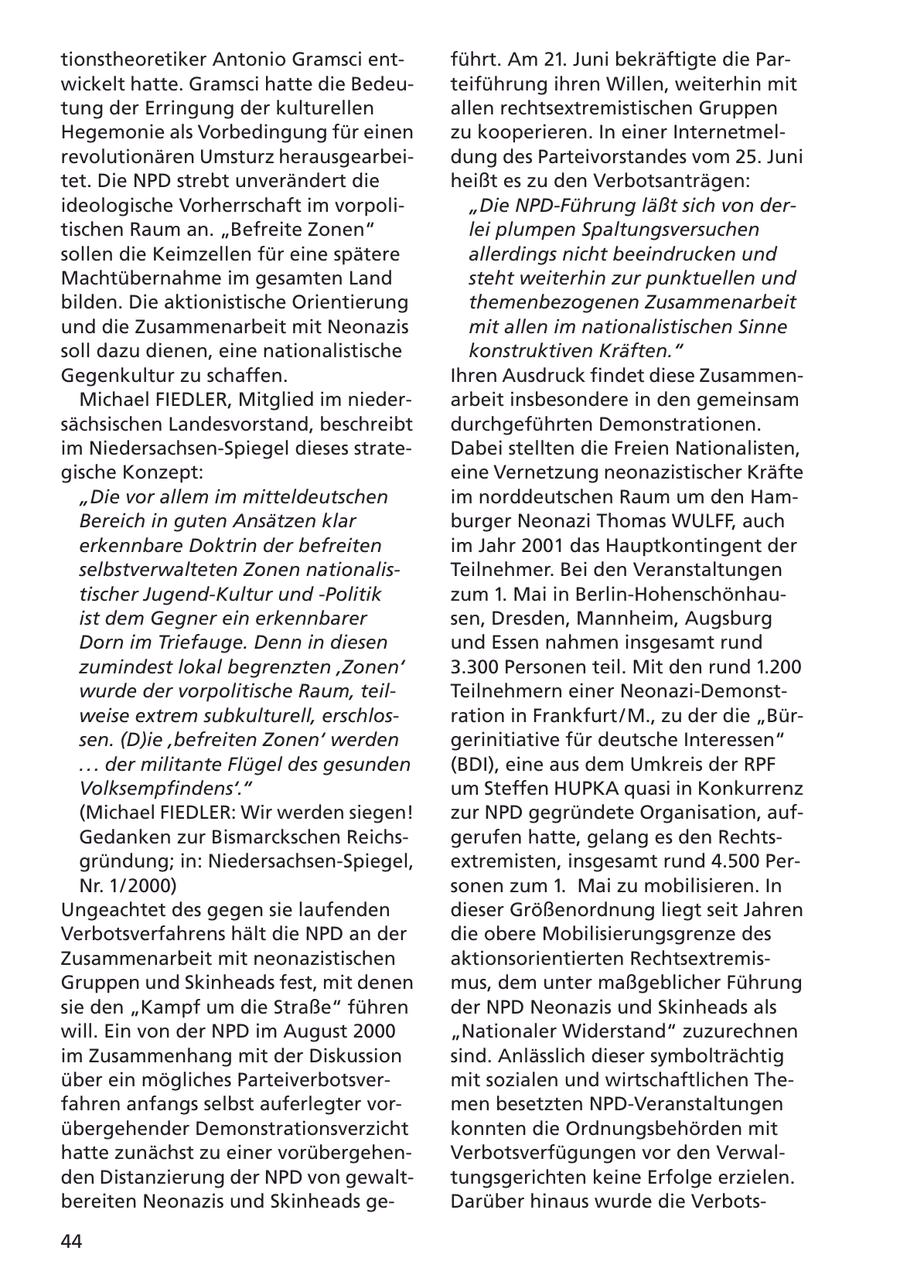 tionstheoretiker Antonio Gramsci entwickelt hatte. Gramsci hatte die Bedeutung der Erringung der kulturellen Hegemonie als Vorbedingung für einen revolutionären Umsturz herausgearbeitet. Die NPD strebt unverändert die ideologische Vorherrschaft im vorpolitischen Raum an. „Befreite Zonen“ sollen die Keimzellen für eine spätere Machtübernahme im gesamten Land bilden. Die aktionistische Orientierung und die Zusammenarbeit mit Neonazis soll dazu dienen, eine nationalistische Gegenkultur zu schaffen.

Michael FIEDLER, Mitglied im niedersächsischen Landesvorstand, beschreibt im Niedersachsen-Spiegel dieses strategische Konzept:

„Die vor allem im mitteldeutschen Bereich in guten Ansätzen klar erkennbare Doktrin der befreiten selbstverwalteten Zonen nationalistischer Jugend-Kultur und -Politik ist dem Gegner ein erkennbarer Dorn im Triefauge. Denn in diesen zumindest lokal begrenzten ‚Zonen‘ wurde der vorpolitische Raum, teilweise extrem subkulturell, erschlossen. (D)ie ‚befreiten Zonen‘ werden … der militante Flügel des gesunden Volksempfindens‘.“

(Michael FIEDLER: Wir werden siegen! Gedanken zur Bismarckschen Reichsgründung; in: Niedersachsen-Spiegel, Nr. 1/2000)

Ungeachtet des gegen sie laufenden Verbotsverfahrens hält die NPD an der Zusammenarbeit mit neonazistischen Gruppen und Skinheads fest, mit denen sie den „Kampf um die Straße“ führen will. Ein von der NPD im August 2000 im Zusammenhang mit der Diskussion über ein mögliches Parteiverbotsverfahren anfangs selbst auferlegter vorübergehender Demonstrationsverzicht hatte zunächst zu einer vorübergehenden Distanzierung der NPD von gewaltbereiten Neonazis und Skinheads geführt. Am 21. Juni bekräftigte die Parteiführung ihren Willen, weiterhin mit allen rechtsextremistischen Gruppen zu kooperieren. In einer Internetmeldung des Parteivorstandes vom 25. Juni heißt es zu den Verbotsanträgen:

„Die NPD-Führung läßt sich von derlei plumpen Spaltungsversuchen allerdings nicht beeindrucken und steht weiterhin zur punktuellen und themenbezogenen Zusammenarbeit mit allen im nationalistischen Sinne konstruktiven Kräften.“

Ihren Ausdruck findet diese Zusammenarbeit insbesondere in den gemeinsam durchgeführten Demonstrationen. Dabei stellten die Freien Nationalisten, eine Vernetzung neonazistischer Kräfte im norddeutschen Raum um den Hamburger Neonazi Thomas WULFF, auch im Jahr 2001 das Hauptkontingent der Teilnehmer. Bei den Veranstaltungen zum 1. Mai in Berlin-Hohenschönhausen, Dresden, Mannheim, Augsburg und Essen nahmen insgesamt rund 3.300 Personen teil. Mit den rund 1.200 Teilnehmern einer Neonazi-Demonstration in Frankfurt/M., zu der die „Bürgerinitiative für deutsche Interessen“ (BDI), eine aus dem Umkreis der RPF um Steffen HUPKA quasi in Konkurrenz zur NPD gegründete Organisation, aufgerufen hatte, gelang es den Rechtsextremisten, insgesamt rund 4.500 Personen zum 1. Mai zu mobilisieren. In dieser Größenordnung liegt seit Jahren die obere Mobilisierungsgrenze des aktionsorientierten Rechtsextremismus, dem unter maßgeblicher Führung der NPD Neonazis und Skinheads als „Nationaler Widerstand“ zuzurechnen sind. Anlässlich dieser symbolträchtig mit sozialen und wirtschaftlichen Themen besetzten NPD-Veranstaltungen konnten die Ordnungsbehörden mit Verbotsverfügungen vor den Verwaltungsgerichten keine Erfolge erzielen. Darüber hinaus wurde die Verbots-

44